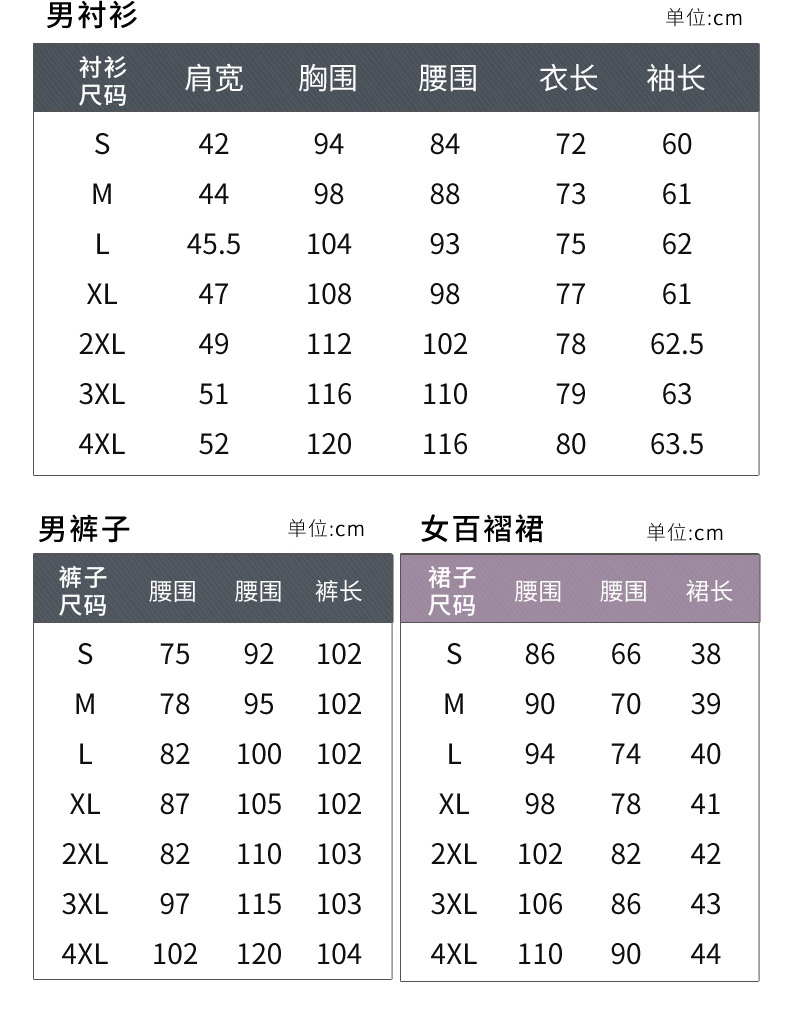 男衬衫

单位:cm

| 衬衫尺码 | 肩宽 | 胸围 | 腰围 | 衣长 | 袖长 |
|---|---|---|---|---|---|
| S | 42 | 94 | 84 | 72 | 60 |
| M | 44 | 98 | 88 | 73 | 61 |
| L | 45.5 | 104 | 93 | 75 | 62 |
| XL | 47 | 108 | 98 | 77 | 61 |
| 2XL | 49 | 112 | 102 | 78 | 62.5 |
| 3XL | 51 | 116 | 110 | 79 | 63 |
| 4XL | 52 | 120 | 116 | 80 | 63.5 |

男裤子

单位:cm

| 裤子尺码 | 腰围 | 腰围 | 裤长 |
|---|---|---|---|
| S | 75 | 92 | 102 |
| M | 78 | 95 | 102 |
| L | 82 | 100 | 102 |
| XL | 87 | 105 | 102 |
| 2XL | 82 | 110 | 103 |
| 3XL | 97 | 115 | 103 |
| 4XL | 102 | 120 | 104 |

女百褶裙

单位:cm

| 裙子尺码 | 腰围 | 腰围 | 裙长 |
|---|---|---|---|
| S | 86 | 66 | 38 |
| M | 90 | 70 | 39 |
| L | 94 | 74 | 40 |
| XL | 98 | 78 | 41 |
| 2XL | 102 | 82 | 42 |
| 3XL | 106 | 86 | 43 |
| 4XL | 110 | 90 | 44 |